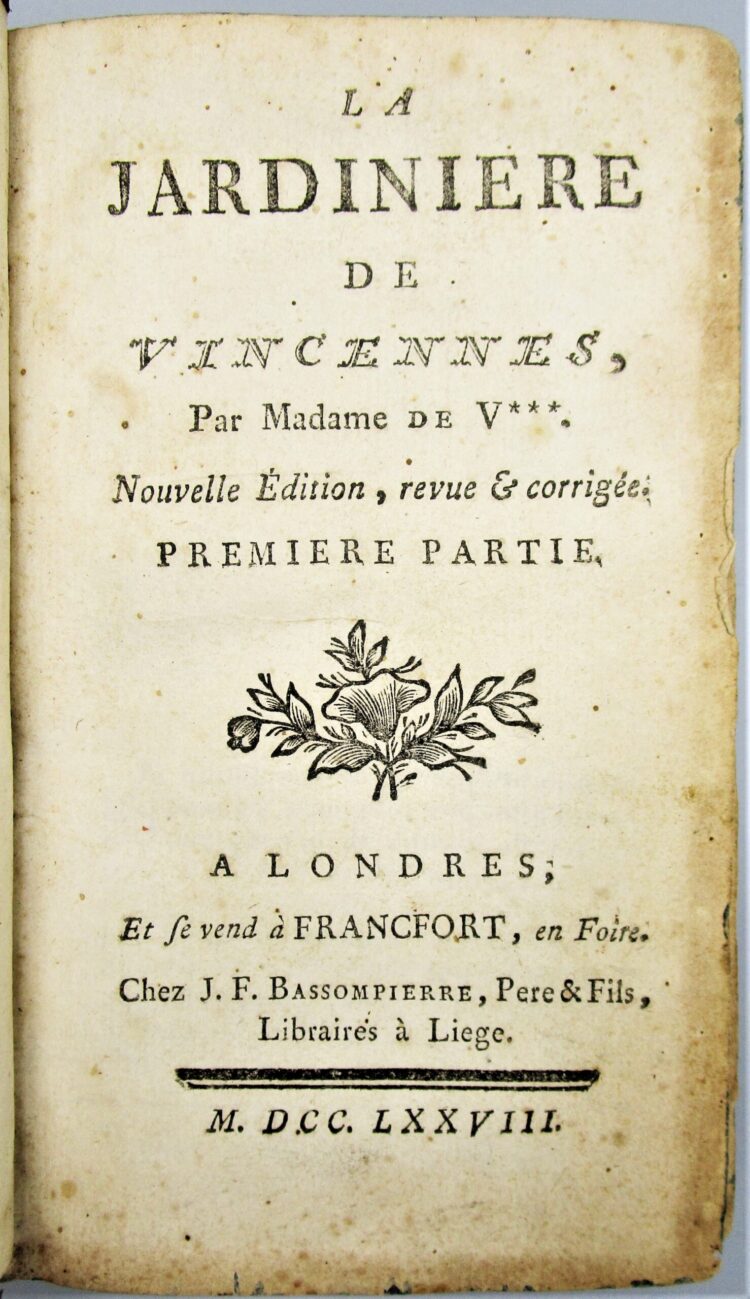 LA

JARDINIERE

DE

VINCENNES,

Par Madame DE V***.

Nouvelle Édition, revue & corrigée.

PREMIERE PARTIE.

A LONDRES;

Et se vend à FRANCFORT, en Foire.

Chez J. F. BASSOMPIERRE, Pere & Fils, Libraires à Liege.

M. DCC. LXXVIII.